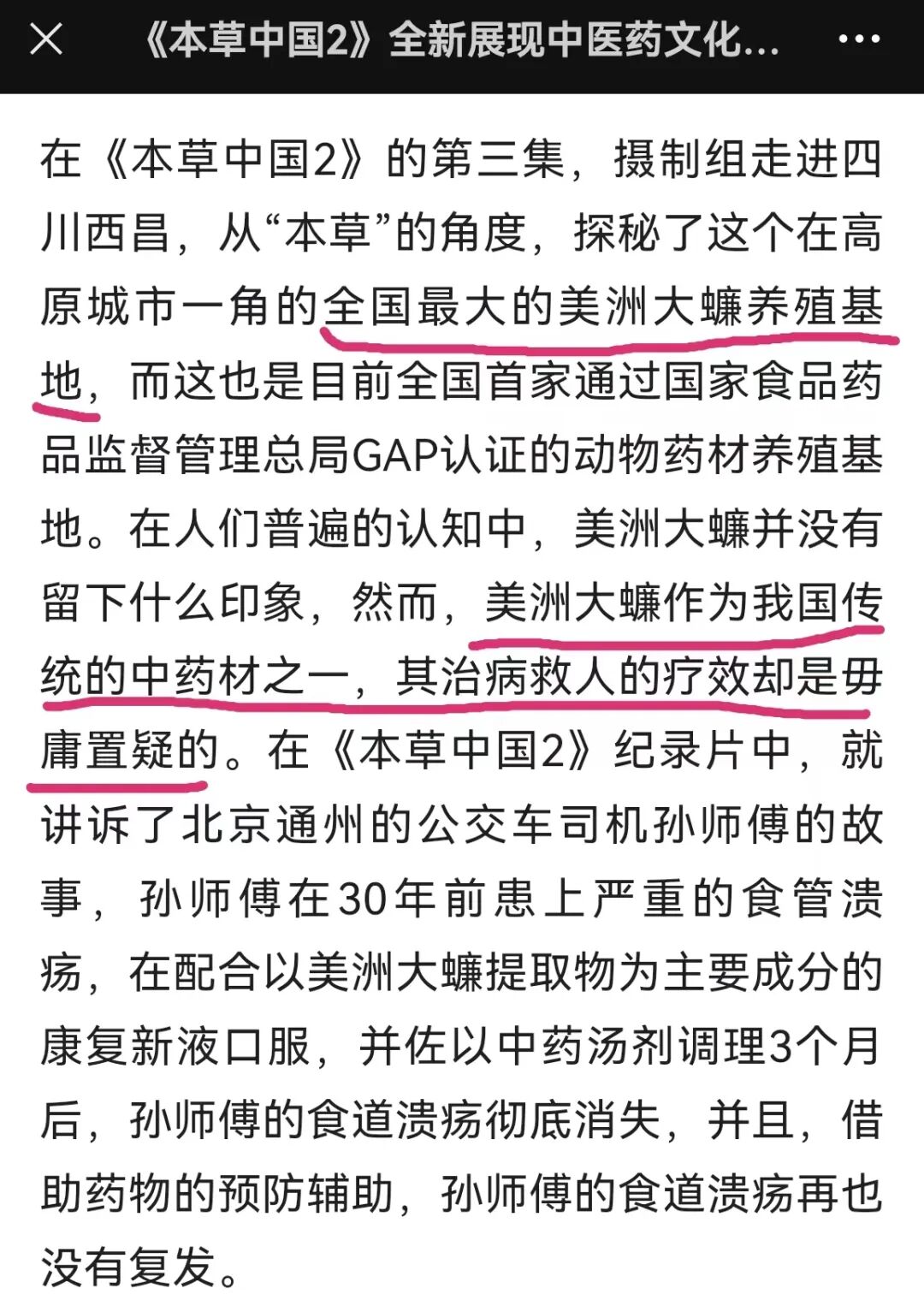 《本草中国2》全新展现中医药文化...

在《本草中国2》的第三集，摄制组走进四川西昌，从“本草”的角度，探秘了这个在高原城市一角的全国最大的美洲大蠊养殖基地，而这也是目前全国首家通过国家食品药品监督管理总局GAP认证的动物药材养殖基地。在人们普遍的认知中，美洲大蠊并没有留下什么印象，然而，美洲大蠊作为我国传统的中药材之一，其治病救人的疗效却是毋庸置疑的。在《本草中国2》纪录片中，就讲诉了北京通州的公交车司机孙师傅的故事，孙师傅在30年前患上严重的食管溃疡，在配合以美洲大蠊提取物为主要成分的康复新液口服，并佐以中药汤剂调理3个月后，孙师傅的食道溃疡彻底消失，并且，借助药物的预防辅助，孙师傅的食道溃疡再也没有复发。